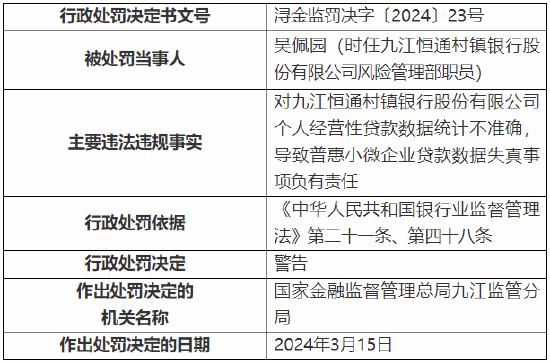 | 行政处罚决定书文号 | 浔金监罚决字〔2024〕23号 |
|---|---|
| 被处罚当事人 | 吴佩园（时任九江恒通村镇银行股份有限公司风险管理部职员） |
| 主要违法违规事实 | 对九江恒通村镇银行股份有限公司个人经营性贷款数据统计不准确，导致普惠小微企业贷款数据失真事项负有责任 |
| 行政处罚依据 | 《中华人民共和国银行业监督管理法》第二十一条、第四十八条 |
| 行政处罚决定 | 警告 |
| 作出处罚决定的机关名称 | 国家金融监督管理总局九江监管分局 |
| 作出处罚决定的日期 | 2024年3月15日 |